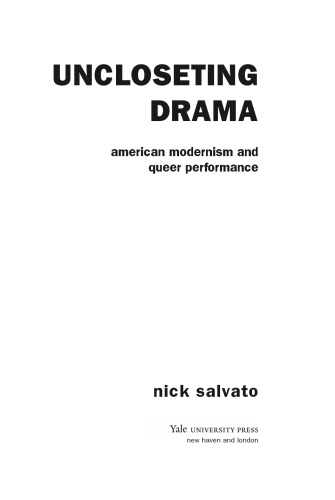 UNCLOSETING DRAMA

american modernism and queer performance

nick salvato

Yale UNIVERSITY PRESS
new haven and london